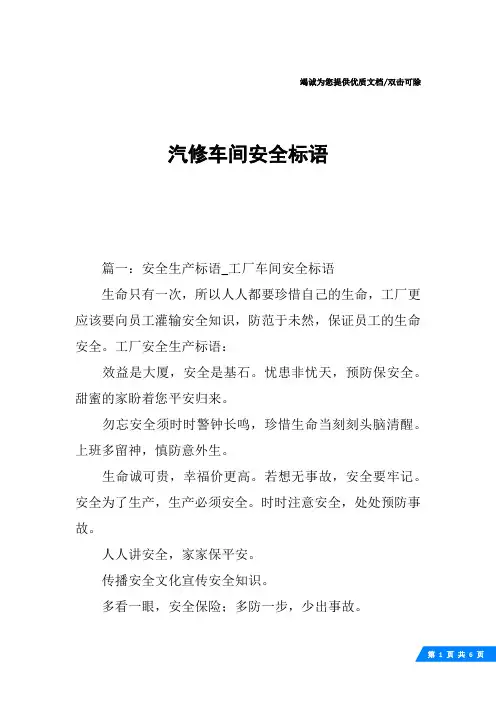 竭诚为您提供优质文档/双击可除

汽修车间安全标语

篇一：安全生产标语_工厂车间安全标语

生命只有一次，所以人人都要珍惜自己的生命，工厂更应该要向员工灌输安全知识，防范于未然，保证员工的生命安全。工厂安全生产标语：

效益是大厦，安全是基石。忧患非忧天，预防保安全。甜蜜的家盼着您平安归来。

勿忘安全须时时警钟长鸣，珍惜生命当刻刻头脑清醒。上班多留神，慎防意外生。

生命诚可贵，幸福价更高。若想无事故，安全要牢记。安全为了生产，生产必须安全。时时注意安全，处处预防事故。

人人讲安全，家家保平安。

传播安全文化宣传安全知识。

多看一眼，安全保险；多防一步，少出事故。

第 1 页 共 6 页